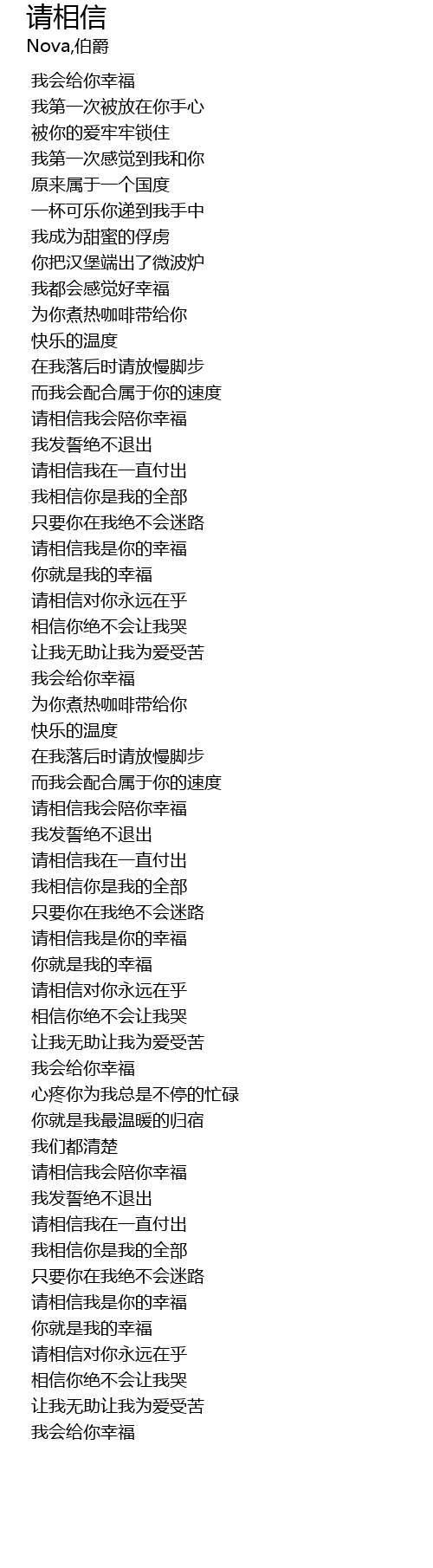 请相信
Nova,伯爵

我会给你幸福
我第一次被放在你手心
被你的爱牢牢锁住
我第一次感觉到我和你
原来属于一个国度
一杯可乐你递到我手中
我成为甜蜜的俘虏
你把汉堡端出了微波炉
我都会感觉好幸福
为你煮热咖啡带给你
快乐的温度
在我落后时请放慢脚步
而我会配合属于你的速度
请相信我会陪你幸福
我发誓绝不退出
请相信我在一直付出
我相信你是我的全部
只要你在我绝不会迷路
请相信我是你的幸福
你就是我的幸福
请相信对你永远在乎
相信你绝不会让我哭
让我无助让我为爱受苦
我会给你幸福
为你煮热咖啡带给你
快乐的温度
在我落后时请放慢脚步
而我会配合属于你的速度
请相信我会陪你幸福
我发誓绝不退出
请相信我在一直付出
我相信你是我的全部
只要你在我绝不会迷路
请相信我是你的幸福
你就是我的幸福
请相信对你永远在乎
相信你绝不会让我哭
让我无助让我为爱受苦
我会给你幸福
心疼你为我总是不停的忙碌
你就是我最温暖的归宿
我们都清楚
请相信我会陪你幸福
我发誓绝不退出
请相信我在一直付出
我相信你是我的全部
只要你在我绝不会迷路
请相信我是你的幸福
你就是我的幸福
请相信对你永远在乎
相信你绝不会让我哭
让我无助让我为爱受苦
我会给你幸福